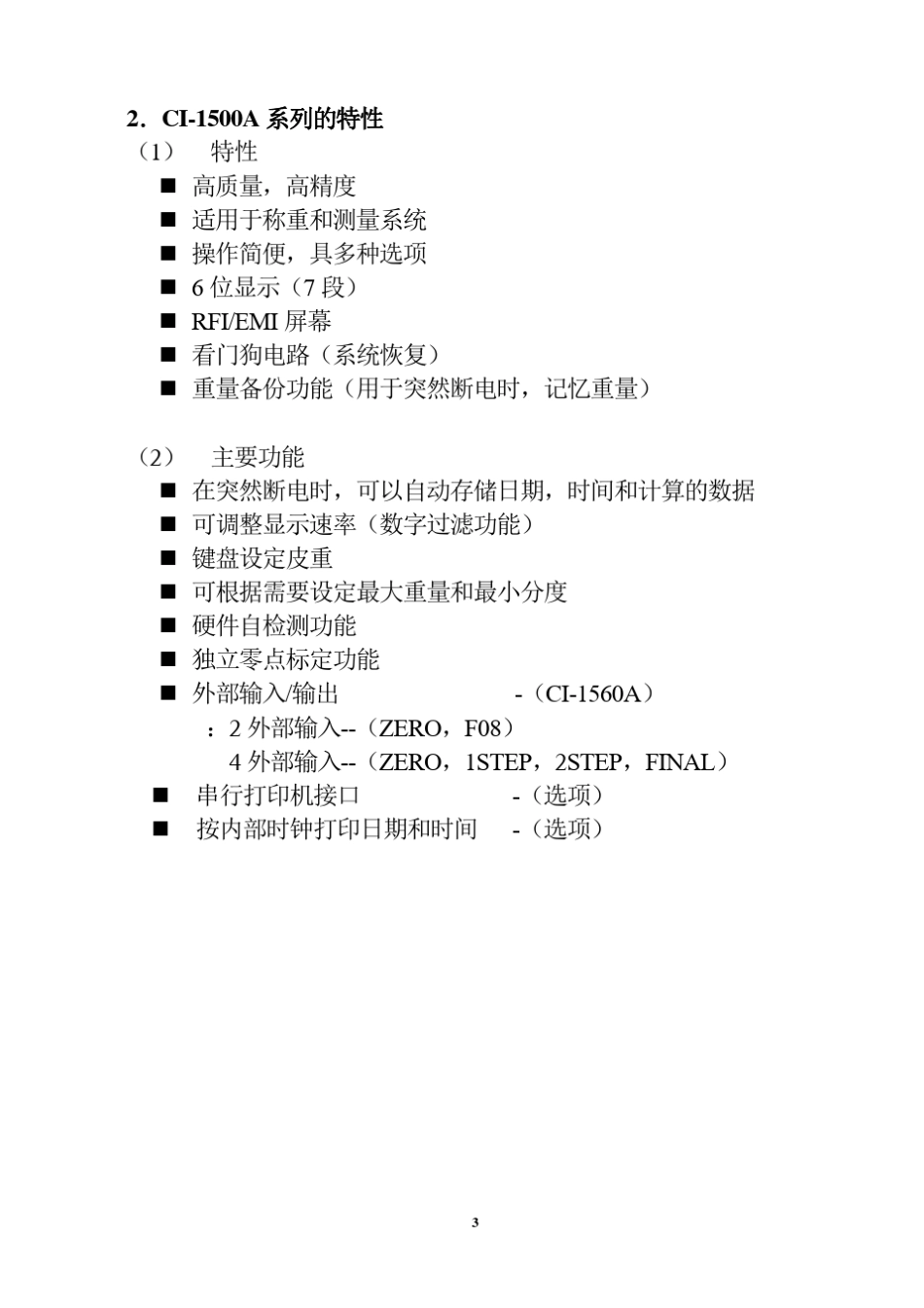 2．CI-1500A 系列的特性

（1） 特性

■ 高质量，高精度

■ 适用于称重和测量系统

■ 操作简便，具多种选项

■ 6 位显示（7 段）

■ RFI/EMI 屏幕

■ 看门狗电路（系统恢复）

■ 重量备份功能（用于突然断电时，记忆重量）

（2） 主要功能

■ 在突然断电时，可以自动存储日期，时间和计算的数据

■ 可调整显示速率（数字过滤功能）

■ 键盘设定皮重

■ 可根据需要设定最大重量和最小分度

■ 硬件自检测功能

■ 独立零点标定功能

■ 外部输入/输出 -（CI-1560A）

：2 外部输入--（ZERO，F08）

4 外部输入--（ZERO，1STEP，2STEP，FINAL）

■ 串行打印机接口 -（选项）

■ 按内部时钟打印日期和时间 -（选项）

3